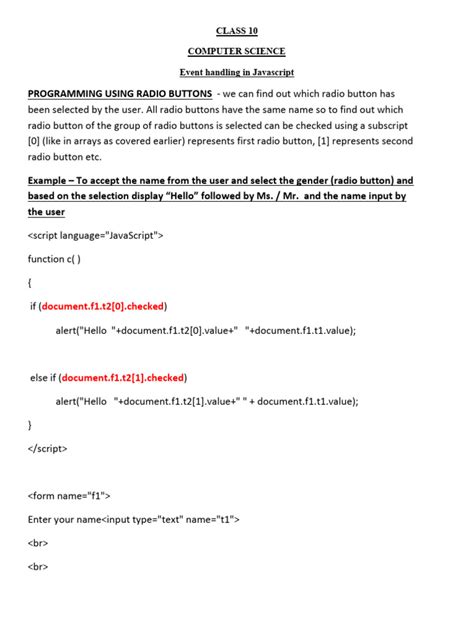 CLASS 10

COMPUTER SCIENCE

Event handling in Javascript

PROGRAMMING USING RADIO BUTTONS - we can find out which radio button has been selected by the user. All radio buttons have the same name so to find out which radio button of the group of radio buttons is selected can be checked using a subscript [0] (like in arrays as covered earlier) represents first radio button, [1] represents second radio button etc.

Example – To accept the name from the user and select the gender (radio button) and based on the selection display "Hello" followed by Ms. / Mr. and the name input by the user

<script language="JavaScript">

function c( )

{

if (document.f1.t2[0].checked)

alert("Hello "+document.f1.t2[0].value+" "+document.f1.t1.value);

else if (document.f1.t2[1].checked)

alert("Hello "+document.f1.t2[1].value+" " + document.f1.t1.value);

}

</script>

<form name="f1">

Enter your name<input type="text" name="t1">

<br>

<br>